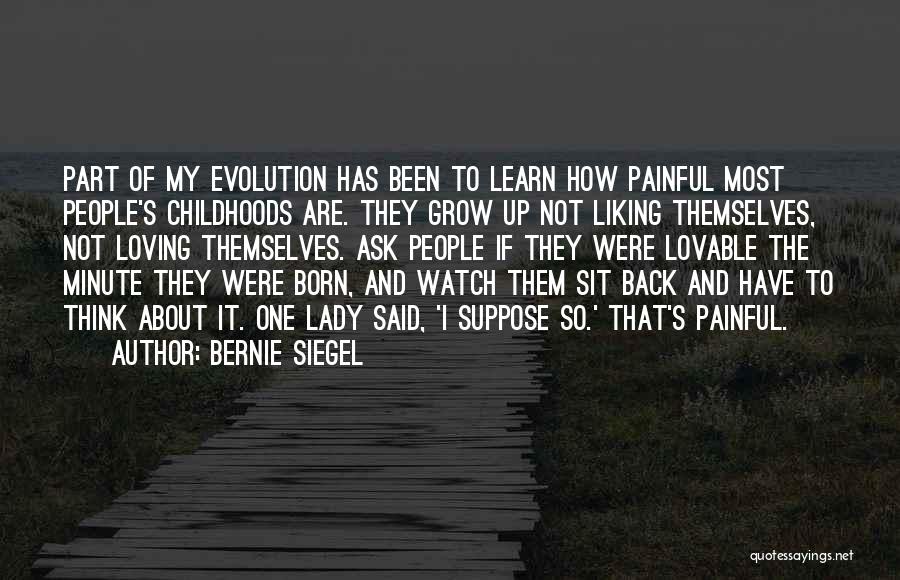 PART OF MY EVOLUTION HAS BEEN TO LEARN HOW PAINFUL MOST PEOPLE'S CHILDHOODS ARE. THEY GROW UP NOT LIKING THEMSELVES, NOT LOVING THEMSELVES. ASK PEOPLE IF THEY WERE LOVABLE THE MINUTE THEY WERE BORN, AND WATCH THEM SIT BACK AND HAVE TO THINK ABOUT IT. ONE LADY SAID, 'I SUPPOSE SO.' THAT'S PAINFUL.

AUTHOR: BERNIE SIEGEL

quotessayings.net